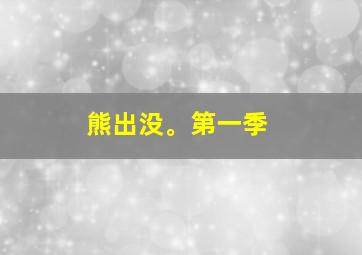 熊出没。第一季